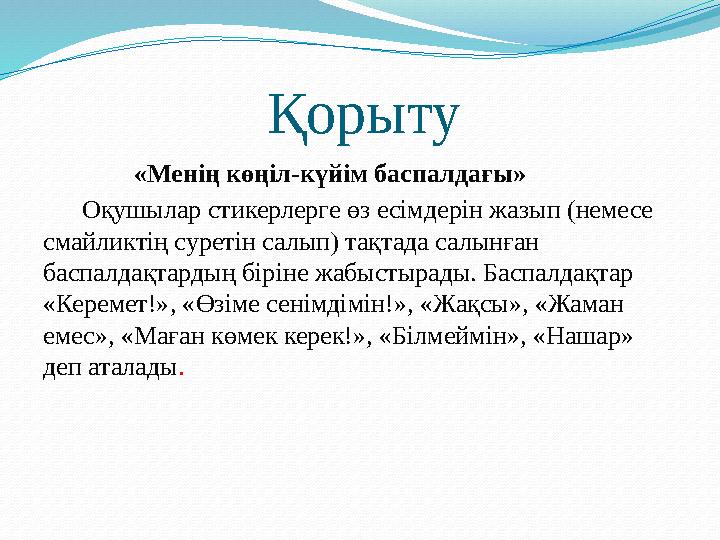 Қорыту

«Менің көңіл-күйім баспалдағы»

Оқушылар стикерлерге өз есімдерін жазып (немесе смайликтің суретін салып) тақтада салынған баспалдақтардың біріне жабыстырады. Баспалдақтар «Керемет!», «Өзіме сенімдімін!», «Жақсы», «Жаман емес», «Маған көмек керек!», «Білмеймін», «Нашар» деп аталады.